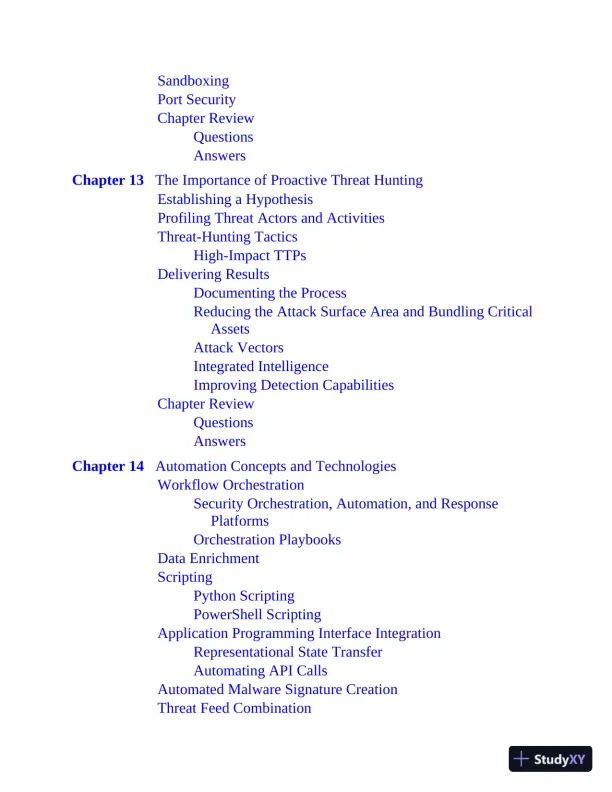 Sandboxing
Port Security
Chapter Review
Questions
Answers

Chapter 13 The Importance of Proactive Threat Hunting
Establishing a Hypothesis
Profiling Threat Actors and Activities
Threat-Hunting Tactics
High-Impact TTPs
Delivering Results
Documenting the Process
Reducing the Attack Surface Area and Bundling Critical Assets
Attack Vectors
Integrated Intelligence
Improving Detection Capabilities
Chapter Review
Questions
Answers

Chapter 14 Automation Concepts and Technologies
Workflow Orchestration
Security Orchestration, Automation, and Response Platforms
Orchestration Playbooks
Data Enrichment
Scripting
Python Scripting
PowerShell Scripting
Application Programming Interface Integration
Representational State Transfer
Automating API Calls
Automated Malware Signature Creation
Threat Feed Combination

StudyXY